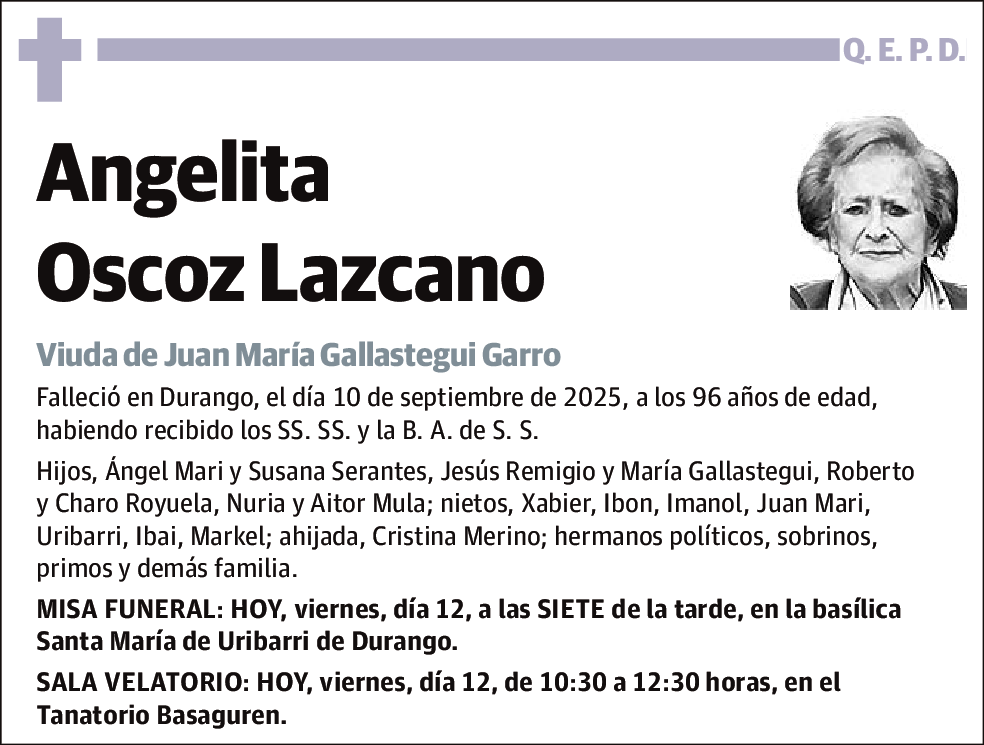 Q. E. P. D.

Angelita
Oscoz Lazcano

Viuda de Juan María Gallastegui Garro

Falleció en Durango, el día 10 de septiembre de 2025, a los 96 años de edad, habiendo recibido los SS. SS. y la B. A. de S. S.

Hijos, Ángel Mari y Susana Serantes, Jesús Remigio y María Gallastegui, Roberto y Charo Royuela, Nuria y Aitor Mula; nietos, Xabier, Ibon, Imanol, Juan Mari, Uribarri, Ibai, Markel; ahijada, Cristina Merino; hermanos políticos, sobrinos, primos y demás familia.

MISA FUNERAL: HOY, viernes, día 12, a las SIETE de la tarde, en la basílica Santa María de Uribarri de Durango.

SALA VELATORIO: HOY, viernes, día 12, de 10:30 a 12:30 horas, en el Tanatorio Basaguren.